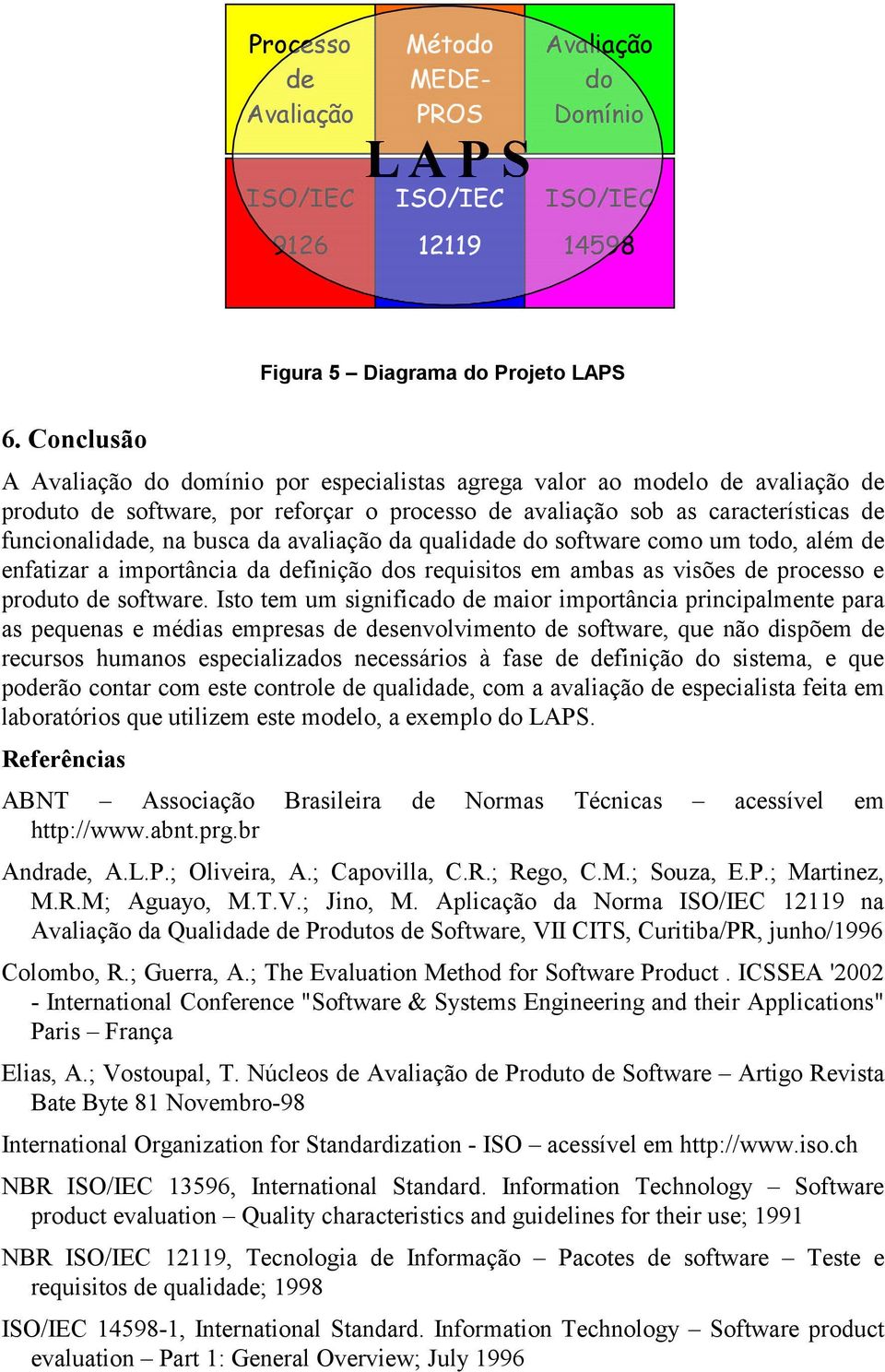 Processo de Avaliação

Método MEDE-PROS

Avaliação do Domínio

LAPS

ISO/IEC 9126

ISO/IEC 12119

ISO/IEC 14598

Figura 5 – Diagrama do Projeto LAPS

6. Conclusão

A Avaliação do domínio por especialistas agrega valor ao modelo de avaliação de produto de software, por reforçar o processo de avaliação sob as características de funcionalidade, na busca da avaliação da qualidade do software como um todo, além de enfatizar a importância da definição dos requisitos em ambas as visões de processo e produto de software. Isto tem um significado de maior importância principalmente para as pequenas e médias empresas de desenvolvimento de software, que não dispõem de recursos humanos especializados necessários à fase de definição do sistema, e que poderão contar com este controle de qualidade, com a avaliação de especialista feita em laboratórios que utilizem este modelo, a exemplo do LAPS.

Referências

ABNT – Associação Brasileira de Normas Técnicas – acessível em http://www.abnt.prg.br

Andrade, A.L.P.; Oliveira, A.; Capovilla, C.R.; Rego, C.M.; Souza, E.P.; Martinez, M.R.M; Aguayo, M.T.V.; Jino, M. Aplicação da Norma ISO/IEC 12119 na Avaliação da Qualidade de Produtos de Software, VII CITS, Curitiba/PR, junho/1996

Colombo, R.; Guerra, A.; The Evaluation Method for Software Product . ICSSEA '2002 - International Conference "Software & Systems Engineering and their Applications" Paris – França

Elias, A.; Vostoupal, T. Núcleos de Avaliação de Produto de Software – Artigo Revista Bate Byte 81 Novembro-98

International Organization for Standardization - ISO – acessível em http://www.iso.ch

NBR ISO/IEC 13596, International Standard. Information Technology – Software product evaluation – Quality characteristics and guidelines for their use; 1991

NBR ISO/IEC 12119, Tecnologia de Informação – Pacotes de software – Teste e requisitos de qualidade; 1998

ISO/IEC 14598-1, International Standard. Information Technology – Software product evaluation – Part 1: General Overview; July 1996